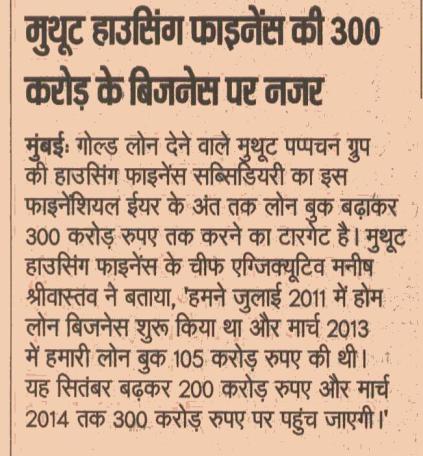 मुथूट हाउसिंग फाइनेंस की 300 करोड़ के बिजनेस पर नजर

मुंबई: गोल्ड लोन देने वाले मुथूट पप्पचन ग्रुप की हाउसिंग फाइनेंस सब्सिडियरी का इस फाइनेंशियल ईयर के अंत तक लोन बुक बढ़ाकर 300 करोड़ रुपए तक करने का टारगेट है। मुथूट हाउसिंग फाइनेंस के चीफ एग्जिक्यूटिव मनीष श्रीवास्तव ने बताया, 'हमने जुलाई 2011 में होम लोन बिजनेस शुरू किया था और मार्च 2013 में हमारी लोन बुक 105 करोड़ रुपए की थी। यह सितंबर बढ़कर 200 करोड़ रुपए और मार्च 2014 तक 300 करोड़ रुपए पर पहुंच जाएगी।'